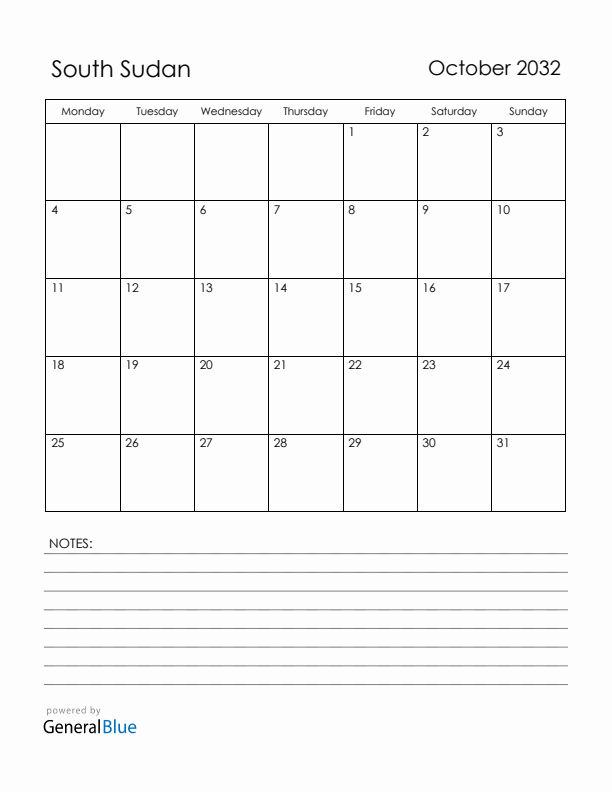 South Sudan

October 2032

| Monday | Tuesday | Wednesday | Thursday | Friday | Saturday | Sunday |
|---|---|---|---|---|---|---|
| | | | | 1 | 2 | 3 |
| 4 | 5 | 6 | 7 | 8 | 9 | 10 |
| 11 | 12 | 13 | 14 | 15 | 16 | 17 |
| 18 | 19 | 20 | 21 | 22 | 23 | 24 |
| 25 | 26 | 27 | 28 | 29 | 30 | 31 |

NOTES:

powered by
GeneralBlue